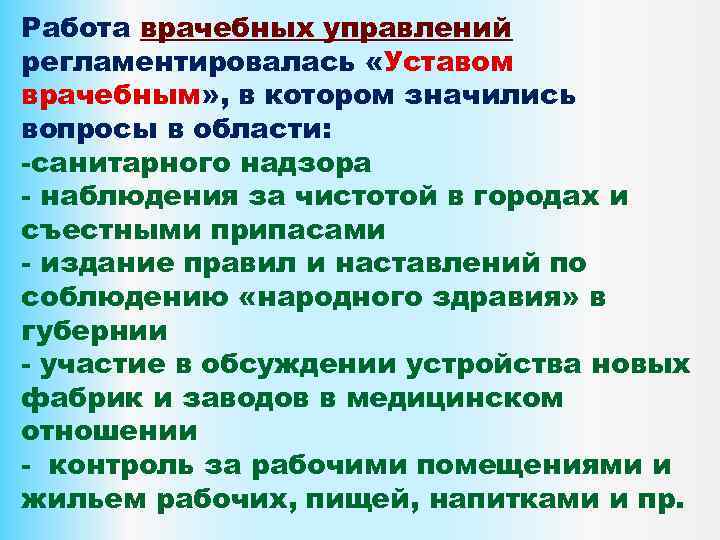 Работа врачебных управлений регламентировалась «Уставом врачебным», в котором значились вопросы в области:
-санитарного надзора
- наблюдения за чистотой в городах и съестными припасами
- издание правил и наставлений по соблюдению «народного здравия» в губернии
- участие в обсуждении устройства новых фабрик и заводов в медицинском отношении
- контроль за рабочими помещениями и жильем рабочих, пищей, напитками и пр.